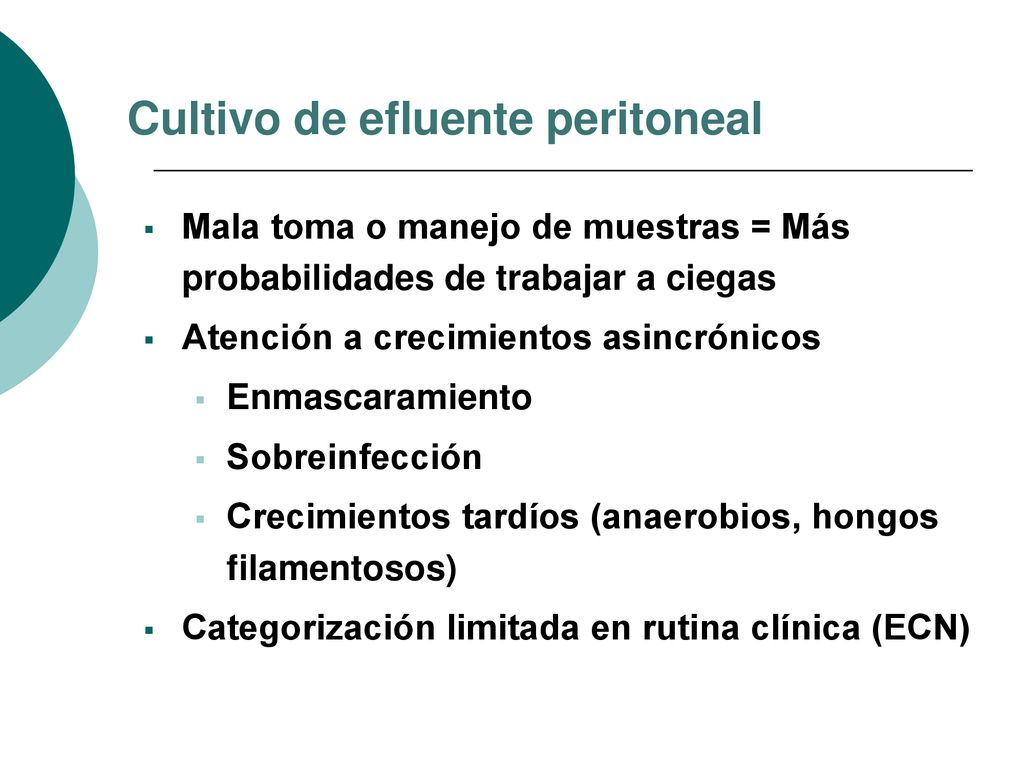 Cultivo de efluente peritoneal

- Mala toma o manejo de muestras = Más probabilidades de trabajar a ciegas
- Atención a crecimientos asincrónicos
  - Enmascaramiento
  - Sobreinfección
  - Crecimientos tardíos (anaerobios, hongos filamentosos)
- Categorización limitada en rutina clínica (ECN)